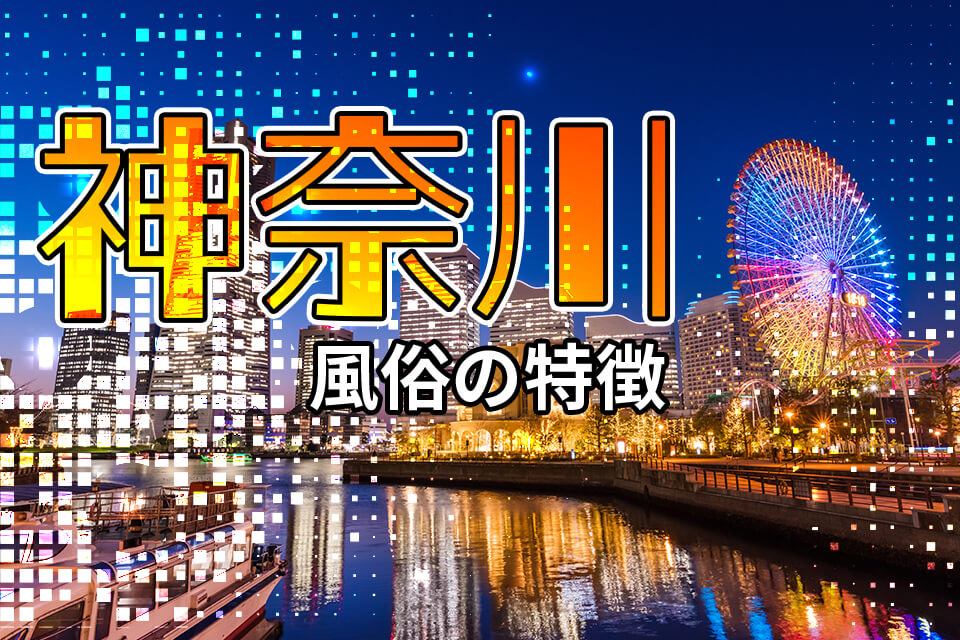 神奈川

風俗の特徴